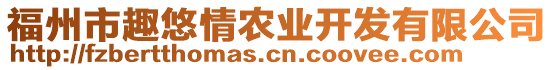 福州市趣悠情农业开发有限公司
http://fzbertthomas.cn.coovee.com